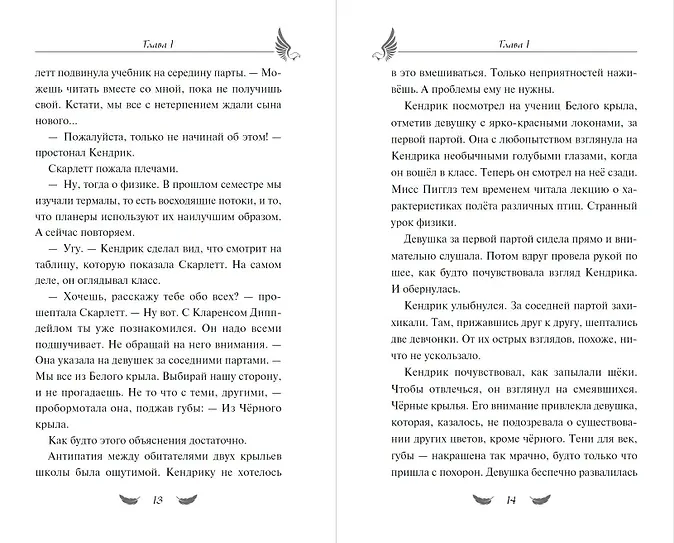 Глава 1

летт подвинула учебник на середину парты. — Можешь читать вместе со мной, пока не получишь свой. Кстати, мы все с нетерпением ждали сына нового...

— Пожалуйста, только не начинай об этом! — простонал Кендрик.

Скарлетт пожала плечами.

— Ну, тогда о физике. В прошлом семестре мы изучали термалы, то есть восходящие потоки, и то, что планеры используют их наилучшим образом. А сейчас повторяем.

— Угу. — Кендрик сделал вид, что смотрит на таблицу, которую показала Скарлетт. На самом деле, он оглядывал класс.

— Хочешь, расскажу тебе обо всех? — прошептала Скарлетт. — Ну вот. С Кларенсом Диппдейлом ты уже познакомился. Он надо всеми подшучивает. Не обращай на него внимания. — Она указала на девушек за соседними партами. — Мы все из Белого крыла. Выбирай нашу сторону, и не прогадаешь. Не то что с теми, другими, — пробормотала она, поджав губы: — Из Чёрного крыла.

Как будто этого объяснения достаточно.

Антипатия между обитателями двух крыльев школы была ощутимой. Кендрику не хотелось

13

Глава 1

в это вмешиваться. Только неприятностей наживёшь. А проблемы ему не нужны.

Кендрик посмотрел на учениц Белого крыла, отметив девушку с ярко-красными локонами, за первой партой. Она с любопытством взглянула на Кендрика необычными голубыми глазами, когда он вошёл в класс. Теперь он смотрел на неё сзади. Мисс Пигглз тем временем читала лекцию о характеристиках полёта различных птиц. Странный урок физики.

Девушка за первой партой сидела прямо и внимательно слушала. Потом вдруг провела рукой по шее, как будто почувствовала взгляд Кендрика. И обернулась.

Кендрик улыбнулся. За соседней партой захихикали. Там, прижавшись друг к другу, шептались две девчонки. От их острых взглядов, похоже, ничто не ускользало.

Кендрик почувствовал, как запылали щёки. Чтобы отвлечься, он взглянул на смеявшихся. Чёрные крылья. Его внимание привлекла девушка, которая, казалось, не подозревала о существовании других цветов, кроме чёрного. Тени для век, губы — накрашена так мрачно, будто только что пришла с похорон. Девушка беспечно развалилась

14